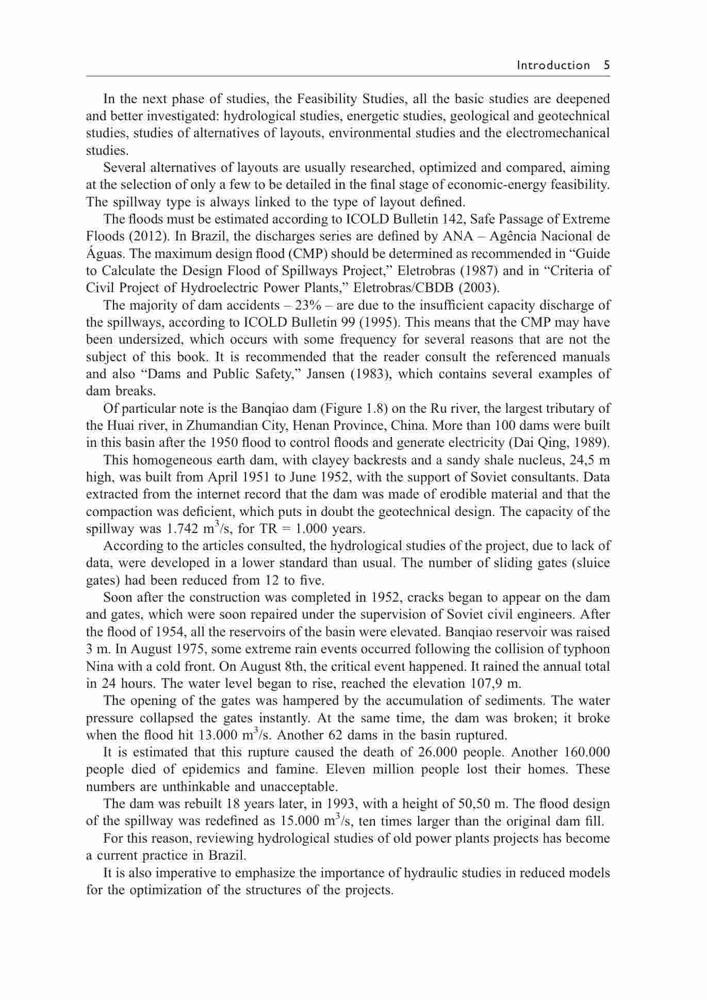 Introduction 5

In the next phase of studies, the Feasibility Studies, all the basic studies are deepened and better investigated: hydrological studies, energetic studies, geological and geotechnical studies, studies of alternatives of layouts, environmental studies and the electromechanical studies.

Several alternatives of layouts are usually researched, optimized and compared, aiming at the selection of only a few to be detailed in the final stage of economic-energy feasibility. The spillway type is always linked to the type of layout defined.

The floods must be estimated according to ICOLD Bulletin 142, Safe Passage of Extreme Floods (2012). In Brazil, the discharges series are defined by ANA – Agência Nacional de Águas. The maximum design flood (CMP) should be determined as recommended in "Guide to Calculate the Design Flood of Spillways Project," Eletrobras (1987) and in "Criteria of Civil Project of Hydroelectric Power Plants," Eletrobras/CBDB (2003).

The majority of dam accidents – 23% – are due to the insufficient capacity discharge of the spillways, according to ICOLD Bulletin 99 (1995). This means that the CMP may have been undersized, which occurs with some frequency for several reasons that are not the subject of this book. It is recommended that the reader consult the referenced manuals and also "Dams and Public Safety," Jansen (1983), which contains several examples of dam breaks.

Of particular note is the Banqiao dam (Figure 1.8) on the Ru river, the largest tributary of the Huai river, in Zhumandian City, Henan Province, China. More than 100 dams were built in this basin after the 1950 flood to control floods and generate electricity (Dai Qing, 1989).

This homogeneous earth dam, with clayey backrests and a sandy shale nucleus, 24,5 m high, was built from April 1951 to June 1952, with the support of Soviet consultants. Data extracted from the internet record that the dam was made of erodible material and that the compaction was deficient, which puts in doubt the geotechnical design. The capacity of the spillway was 1.742 $m^3/s$, for TR = 1.000 years.

According to the articles consulted, the hydrological studies of the project, due to lack of data, were developed in a lower standard than usual. The number of sliding gates (sluice gates) had been reduced from 12 to five.

Soon after the construction was completed in 1952, cracks began to appear on the dam and gates, which were soon repaired under the supervision of Soviet civil engineers. After the flood of 1954, all the reservoirs of the basin were elevated. Banqiao reservoir was raised 3 m. In August 1975, some extreme rain events occurred following the collision of typhoon Nina with a cold front. On August 8th, the critical event happened. It rained the annual total in 24 hours. The water level began to rise, reached the elevation 107,9 m.

The opening of the gates was hampered by the accumulation of sediments. The water pressure collapsed the gates instantly. At the same time, the dam was broken; it broke when the flood hit 13.000 $m^3/s$. Another 62 dams in the basin ruptured.

It is estimated that this rupture caused the death of 26.000 people. Another 160.000 people died of epidemics and famine. Eleven million people lost their homes. These numbers are unthinkable and unacceptable.

The dam was rebuilt 18 years later, in 1993, with a height of 50,50 m. The flood design of the spillway was redefined as 15.000 $m^3/s$, ten times larger than the original dam fill.

For this reason, reviewing hydrological studies of old power plants projects has become a current practice in Brazil.

It is also imperative to emphasize the importance of hydraulic studies in reduced models for the optimization of the structures of the projects.